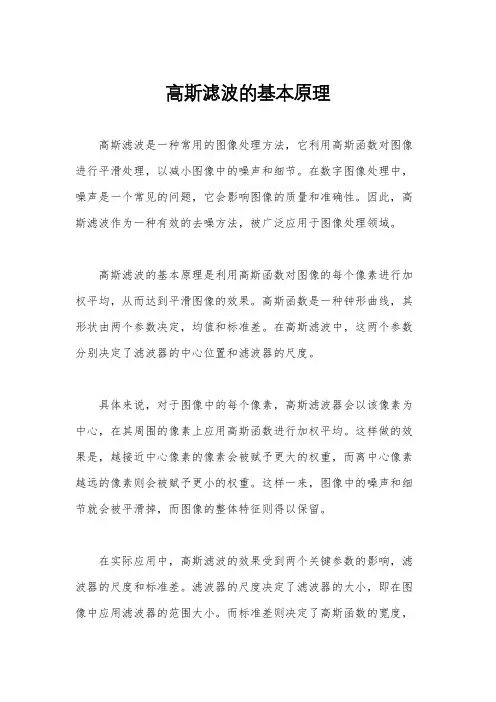 高斯滤波的基本原理

高斯滤波是一种常用的图像处理方法，它利用高斯函数对图像进行平滑处理，以减小图像中的噪声和细节。在数字图像处理中，噪声是一个常见的问题，它会影响图像的质量和准确性。因此，高斯滤波作为一种有效的去噪方法，被广泛应用于图像处理领域。

高斯滤波的基本原理是利用高斯函数对图像的每个像素进行加权平均，从而达到平滑图像的效果。高斯函数是一种钟形曲线，其形状由两个参数决定，均值和标准差。在高斯滤波中，这两个参数分别决定了滤波器的中心位置和滤波器的尺度。

具体来说，对于图像中的每个像素，高斯滤波器会以该像素为中心，在其周围的像素上应用高斯函数进行加权平均。这样做的效果是，越接近中心像素的像素会被赋予更大的权重，而离中心像素越远的像素则会被赋予更小的权重。这样一来，图像中的噪声和细节就会被平滑掉，而图像的整体特征则得以保留。

在实际应用中，高斯滤波的效果受到两个关键参数的影响，滤波器的尺度和标准差。滤波器的尺度决定了滤波器的大小，即在图像中应用滤波器的范围大小。而标准差则决定了高斯函数的宽度，